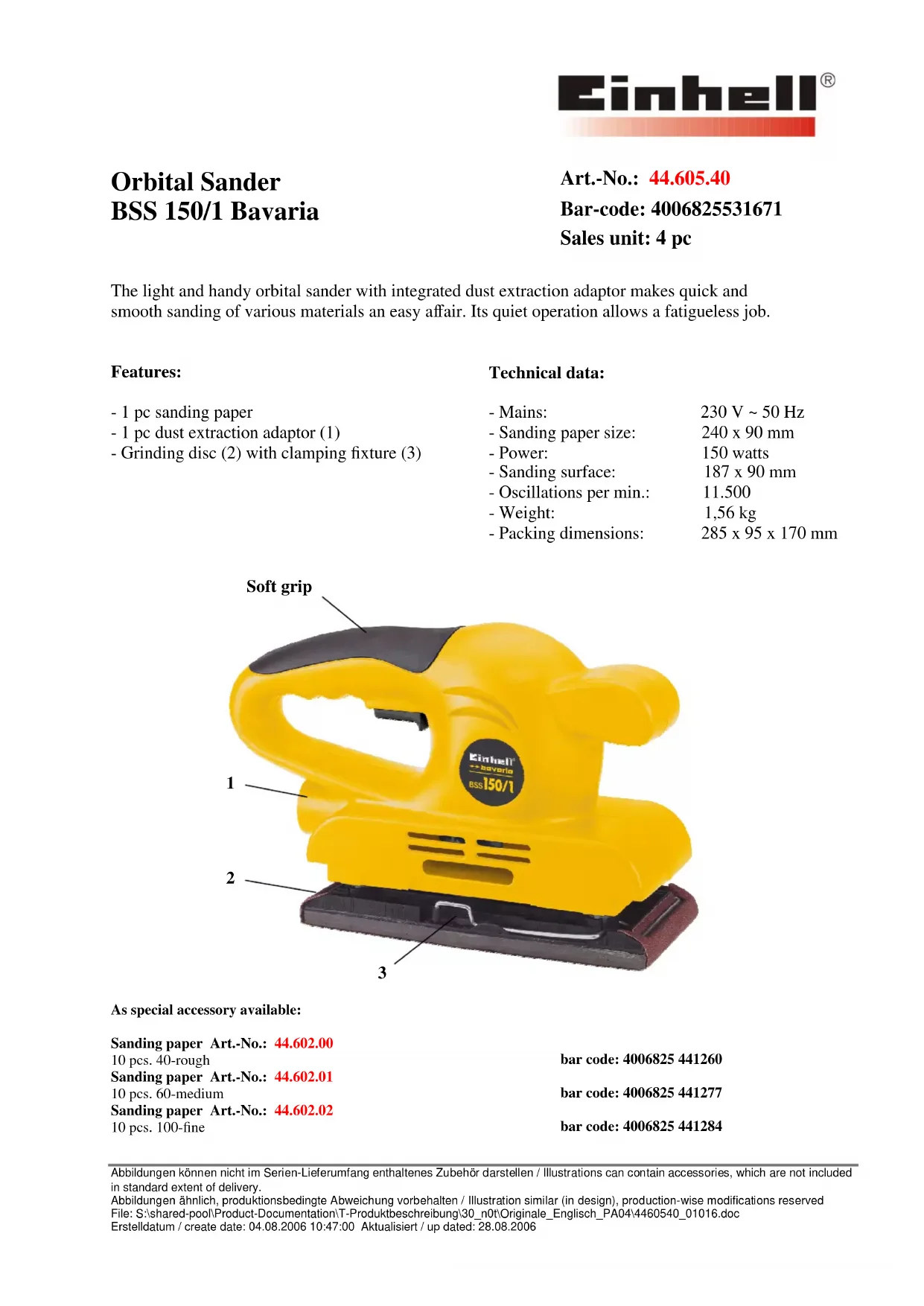 Einhell®

Orbital Sander
BSS 150/1 Bavaria

Art.-No.: 44.605.40
Bar-code: 4006825531671
Sales unit: 4 pc

The light and handy orbital sander with integrated dust extraction adaptor makes quick and smooth sanding of various materials an easy affair. Its quiet operation allows a fatigueless job.

Features:

- 1 pc sanding paper
- 1 pc dust extraction adaptor (1)
- Grinding disc (2) with clamping fixture (3)

Technical data:

| | |
|---|---|
| - Mains: | 230 V ~ 50 Hz |
| - Sanding paper size: | 240 x 90 mm |
| - Power: | 150 watts |
| - Sanding surface: | 187 x 90 mm |
| - Oscillations per min.: | 11.500 |
| - Weight: | 1,56 kg |
| - Packing dimensions: | 285 x 95 x 170 mm |

Soft grip

Einhell bavaria BSS 150/1

1

2

3

As special accessory available:

Sanding paper Art.-No.: 44.602.00
10 pcs. 40-rough
bar code: 4006825 441260
Sanding paper Art.-No.: 44.602.01
10 pcs. 60-medium
bar code: 4006825 441277
Sanding paper Art.-No.: 44.602.02
10 pcs. 100-fine
bar code: 4006825 441284

Abbildungen können nicht im Serien-Lieferumfang enthaltenes Zubehör darstellen / Illustrations can contain accessories, which are not included in standard extent of delivery.
Abbildungen ähnlich, produktionsbedingte Abweichung vorbehalten / Illustration similar (in design), production-wise modifications reserved
File: S:\shared-pool\Product-Documentation\T-Produktbeschreibung\30_n0t\Originale_Englisch_PA04\4460540_01016.doc
Erstelldatum / create date: 04.08.2006 10:47:00 Aktualisiert / up dated: 28.08.2006